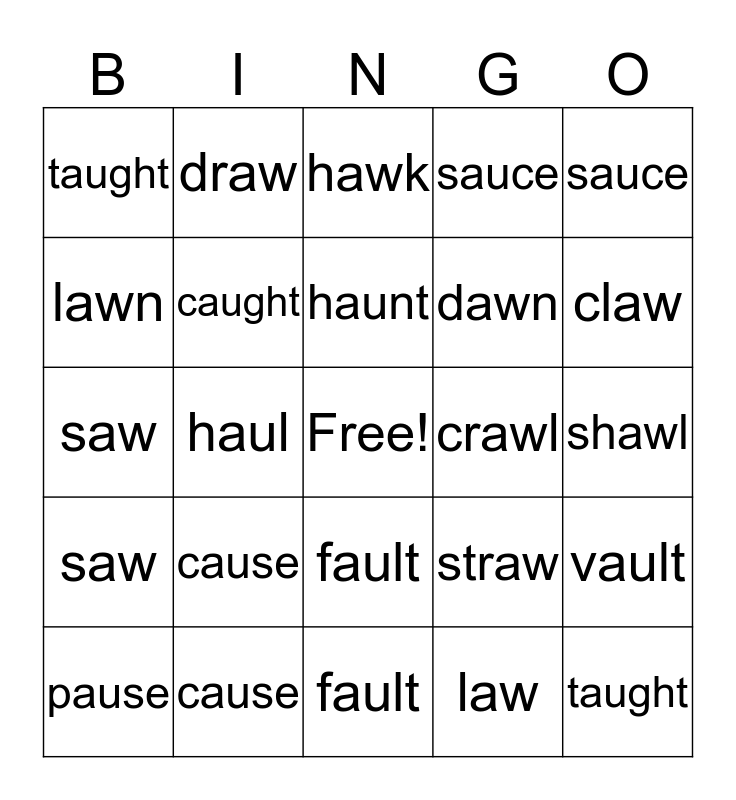 | B | I | N | G | O |
|---|---|---|---|---|
| taught | draw | hawk | sauce | sauce |
| lawn | caught | haunt | dawn | claw |
| saw | haul | Free! | crawl | shawl |
| saw | cause | fault | straw | vault |
| pause | cause | fault | law | taught |